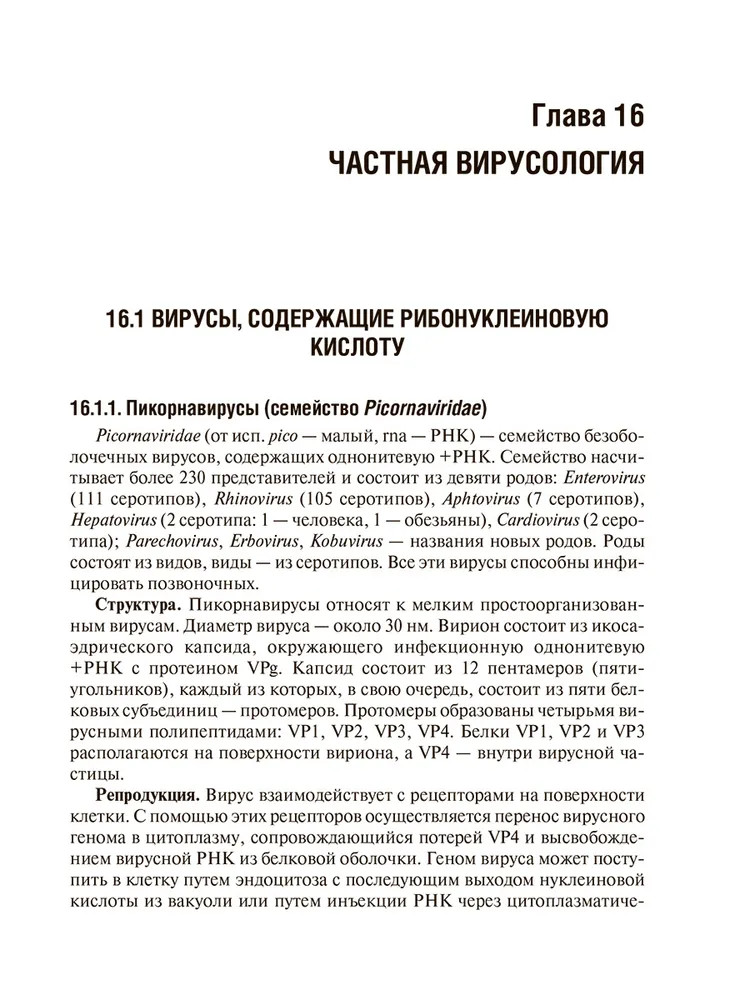 Глава 16
ЧАСТНАЯ ВИРУСОЛОГИЯ

16.1 ВИРУСЫ, СОДЕРЖАЩИЕ РИБОНУКЛЕИНОВУЮ КИСЛОТУ

16.1.1. Пикорнавирусы (семейство Picornaviridae)

Picornaviridae (от исп. pico — малый, rna — РНК) — семейство безоболочечных вирусов, содержащих однонитевую +РНК. Семейство насчитывает более 230 представителей и состоит из девяти родов: Enterovirus (111 серотипов), Rhinovirus (105 серотипов), Aphtovirus (7 серотипов), Hepatovirus (2 серотипа: 1 — человека, 1 — обезьяны), Cardiovirus (2 серотипа); Parechovirus, Erbovirus, Kobuvirus — названия новых родов. Роды состоят из видов, виды — из серотипов. Все эти вирусы способны инфицировать позвоночных.

Структура. Пикорнавирусы относят к мелким простоорганизованным вирусам. Диаметр вируса — около 30 нм. Вирион состоит из икосаэдрического капсида, окружающего инфекционную однонитевую +РНК с протеином VPg. Капсид состоит из 12 пентамеров (пятиугольников), каждый из которых, в свою очередь, состоит из пяти белковых субъединиц — протомеров. Протомеры образованы четырьмя вирусными полипептидами: VP1, VP2, VP3, VP4. Белки VP1, VP2 и VP3 располагаются на поверхности вириона, а VP4 — внутри вирусной частицы.

Репродукция. Вирус взаимодействует с рецепторами на поверхности клетки. С помощью этих рецепторов осуществляется перенос вирусного генома в цитоплазму, сопровождающийся потерей VP4 и высвобождением вирусной РНК из белковой оболочки. Геном вируса может поступить в клетку путем эндоцитоза с последующим выходом нуклеиновой кислоты из вакуоли или путем инъекции РНК через цитоплазматиче-